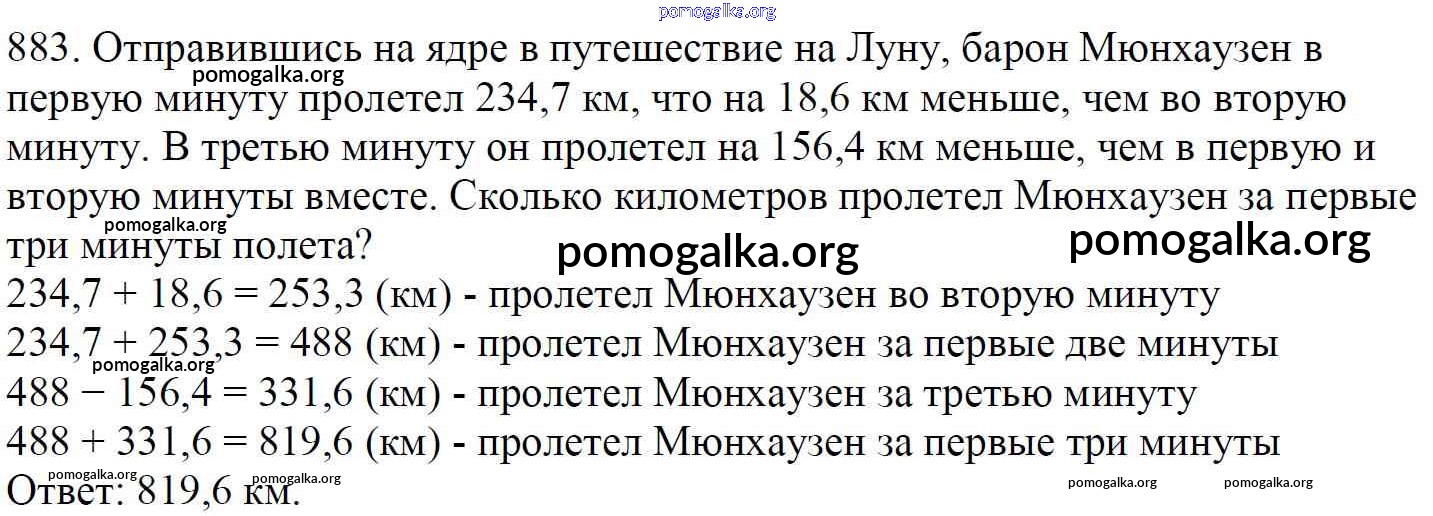 883. Отправившись на ядре в путешествие на Луну, барон Мюнхаузен в первую минуту пролетел 234,7 км, что на 18,6 км меньше, чем во вторую минуту. В третью минуту он пролетел на 156,4 км меньше, чем в первую и вторую минуты вместе. Сколько километров пролетел Мюнхаузен за первые три минуты полета?

$234,7 + 18,6 = 253,3$ (км) - пролетел Мюнхаузен во вторую минуту
$234,7 + 253,3 = 488$ (км) - пролетел Мюнхаузен за первые две минуты
$488 - 156,4 = 331,6$ (км) - пролетел Мюнхаузен за третью минуту
$488 + 331,6 = 819,6$ (км) - пролетел Мюнхаузен за первые три минуты
Ответ: 819,6 км.

pomogalka.org